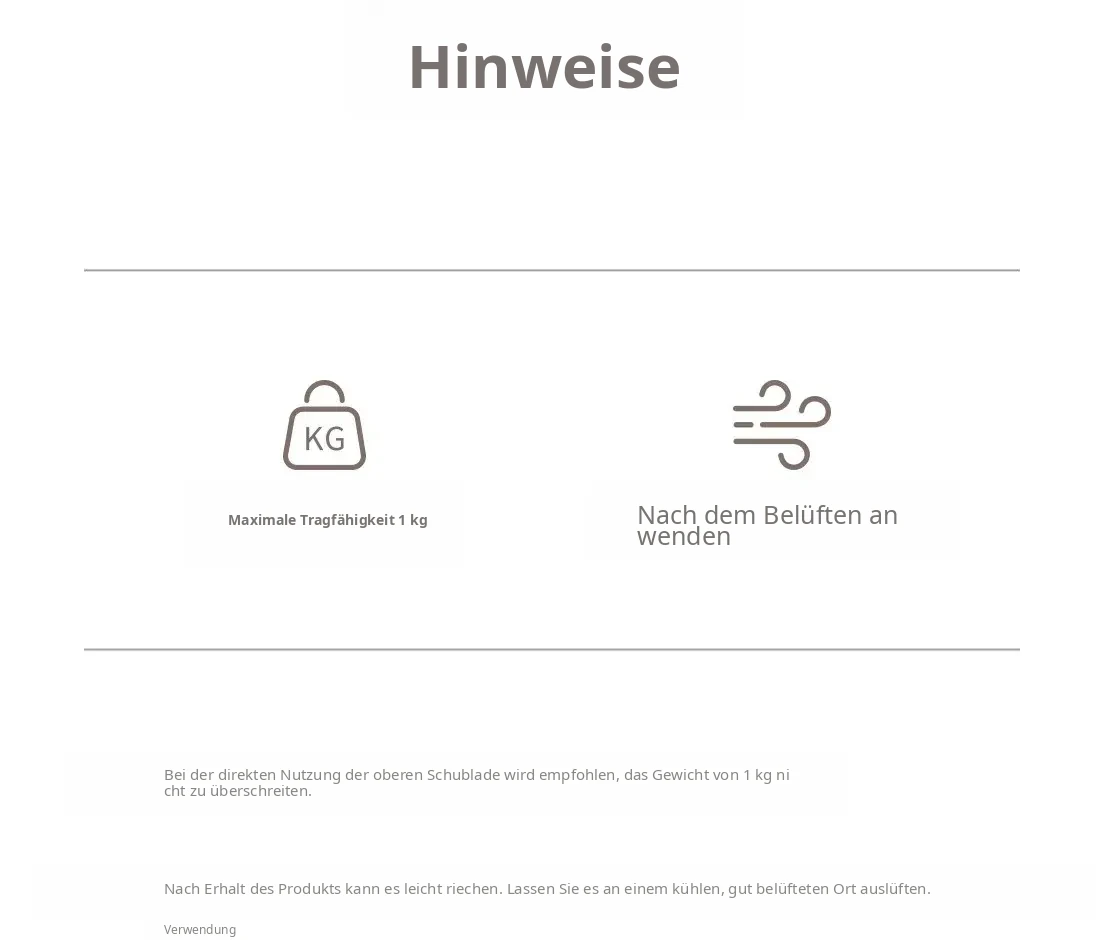 Hinweise

KG

Maximale Tragfähigkeit 1 kg

Nach dem Belüften an wenden

Bei der direkten Nutzung der oberen Schublade wird empfohlen, das Gewicht von 1 kg ni cht zu überschreiten.

Nach Erhalt des Produkts kann es leicht riechen. Lassen Sie es an einem kühlen, gut belüfteten Ort auslüften.

Verwendung